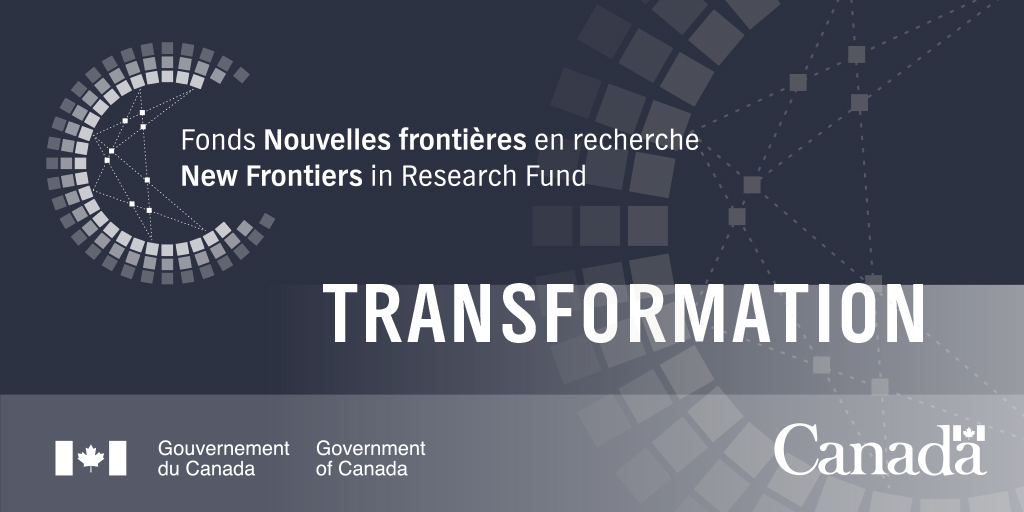 Fonds Nouvelles frontières en recherche
New Frontiers in Research Fund

TRANSFORMATION

Gouvernement du Canada

Government of Canada

Canada